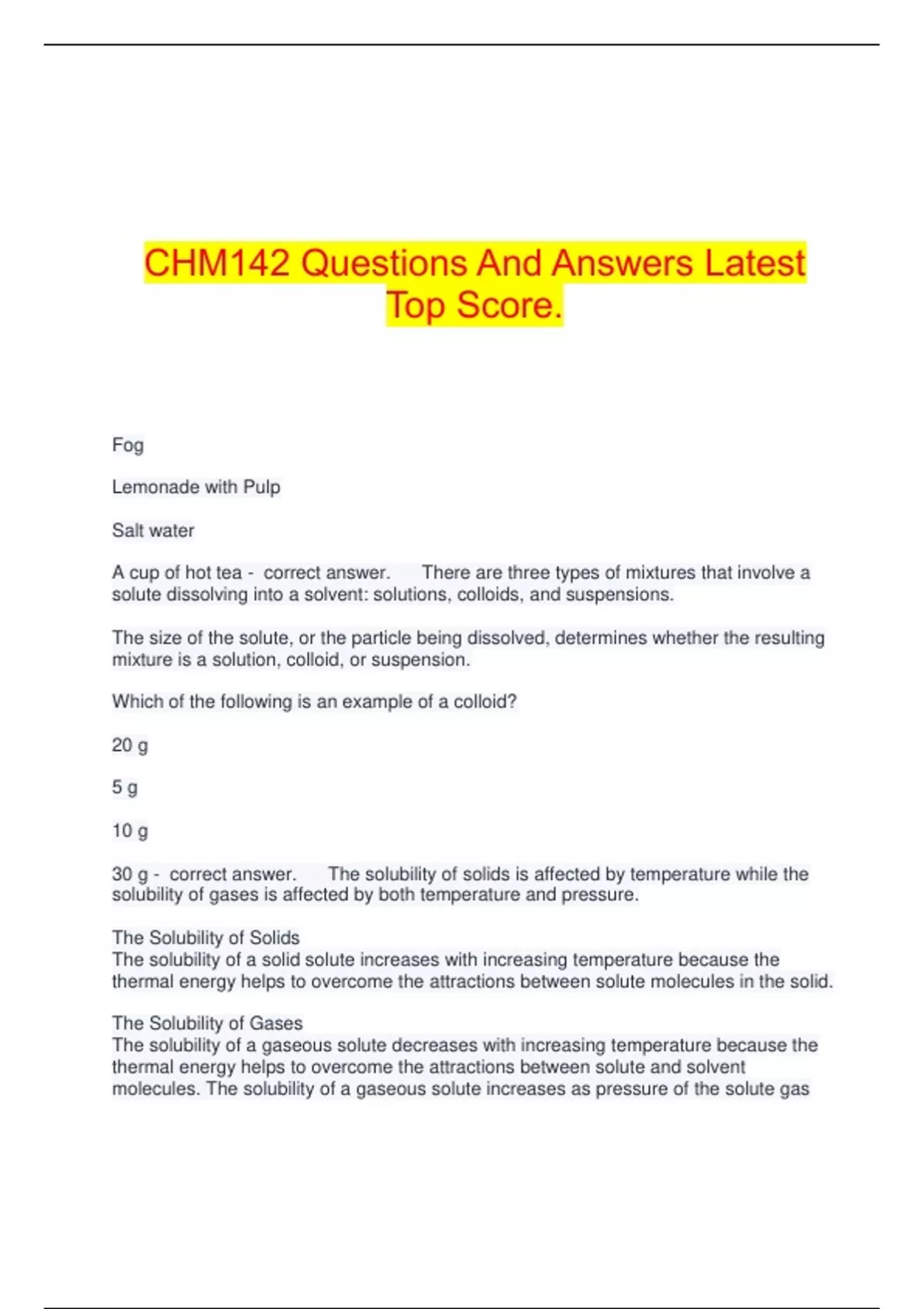 CHM142 Questions And Answers Latest Top Score.

Fog

Lemonade with Pulp

Salt water

A cup of hot tea - correct answer. There are three types of mixtures that involve a solute dissolving into a solvent: solutions, colloids, and suspensions.

The size of the solute, or the particle being dissolved, determines whether the resulting mixture is a solution, colloid, or suspension.

Which of the following is an example of a colloid?

20 g

5 g

10 g

30 g - correct answer. The solubility of solids is affected by temperature while the solubility of gases is affected by both temperature and pressure.

The Solubility of Solids
The solubility of a solid solute increases with increasing temperature because the thermal energy helps to overcome the attractions between solute molecules in the solid.

The Solubility of Gases
The solubility of a gaseous solute decreases with increasing temperature because the thermal energy helps to overcome the attractions between solute and solvent molecules. The solubility of a gaseous solute increases as pressure of the solute gas